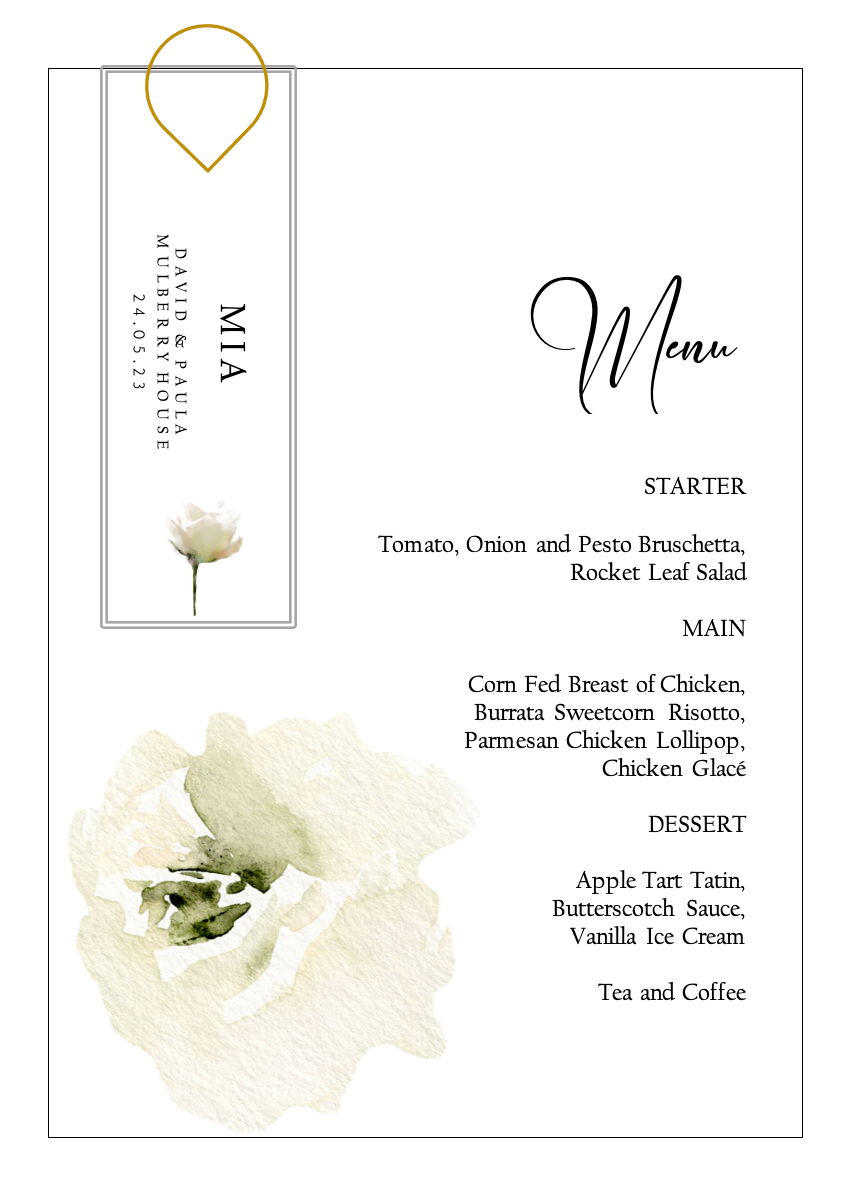 MIA
DAVID & PAULA
MULBERRY HOUSE
24.05.23

Menu

STARTER

Tomato, Onion and Pesto Bruschetta, Rocket Leaf Salad

MAIN

Corn Fed Breast of Chicken, Burrata Sweetcorn Risotto, Parmesan Chicken Lollipop, Chicken Glacé

DESSERT

Apple Tart Tatin, Butterscotch Sauce, Vanilla Ice Cream

Tea and Coffee